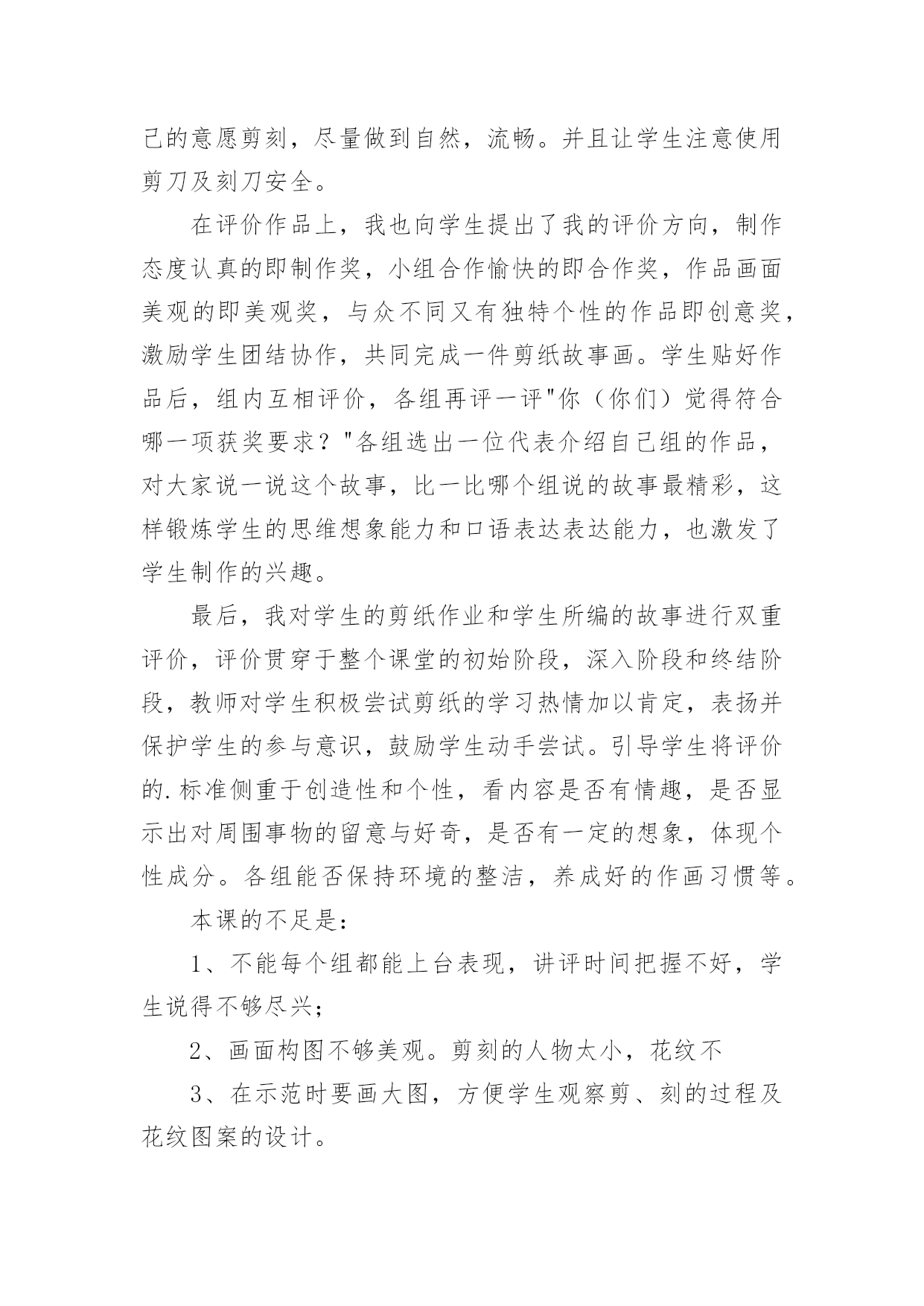 己的意愿剪刻，尽量做到自然，流畅。并且让学生注意使用剪刀及刻刀安全。

在评价作品上，我也向学生提出了我的评价方向，制作态度认真的即制作奖，小组合作愉快的即合作奖，作品画面美观的即美观奖，与众不同又有独特个性的作品即创意奖，激励学生团结协作，共同完成一件剪纸故事画。学生贴好作品后，组内互相评价，各组再评一评"你（你们）觉得符合哪一项获奖要求？"各组选出一位代表介绍自己组的作品，对大家说一说这个故事，比一比哪个组说的故事最精彩，这样锻炼学生的思维想象能力和口语表达表达能力，也激发了学生制作的兴趣。

最后，我对学生的剪纸作业和学生所编的故事进行双重评价，评价贯穿于整个课堂的初始阶段，深入阶段和终结阶段，教师对学生积极尝试剪纸的学习热情加以肯定，表扬并保护学生的参与意识，鼓励学生动手尝试。引导学生将评价的.标准侧重于创造性和个性，看内容是否有情趣，是否显示出对周围事物的留意与好奇，是否有一定的想象，体现个性成分。各组能否保持环境的整洁，养成好的作画习惯等。

本课的不足是：

1、不能每个组都能上台表现，讲评时间把握不好，学生说得不够尽兴；

2、画面构图不够美观。剪刻的人物太小，花纹不

3、在示范时要画大图，方便学生观察剪、刻的过程及花纹图案的设计。